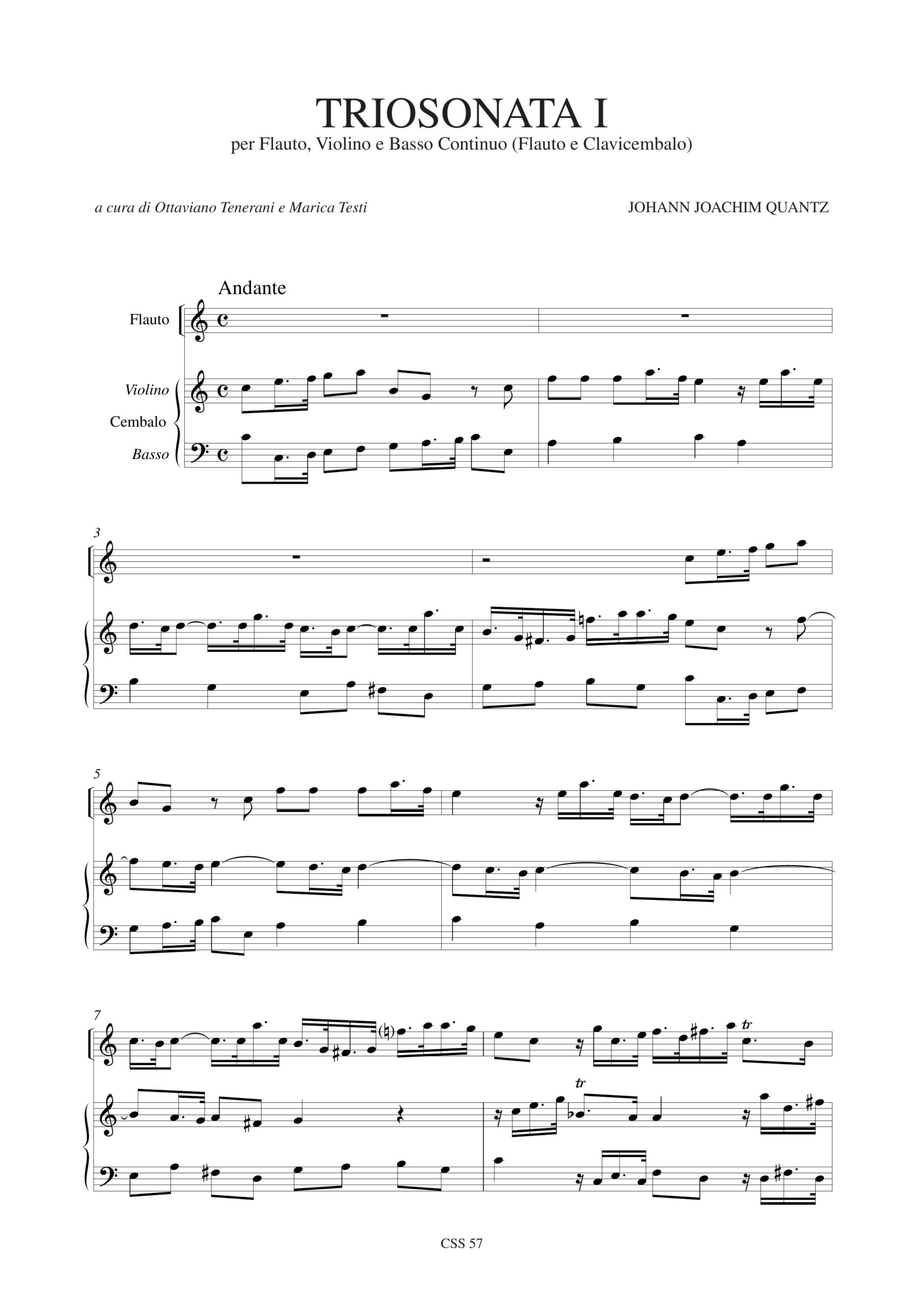 TRIOSONATA I
per Flauto, Violino e Basso Continuo (Flauto e Clavicembalo)

a cura di Ottaviano Tenerani e Marica Testi

JOHANN JOACHIM QUANTZ

Andante

Flauto

Violino
Cembalo
Basso

3

5

7

tr

tr

CSS 57